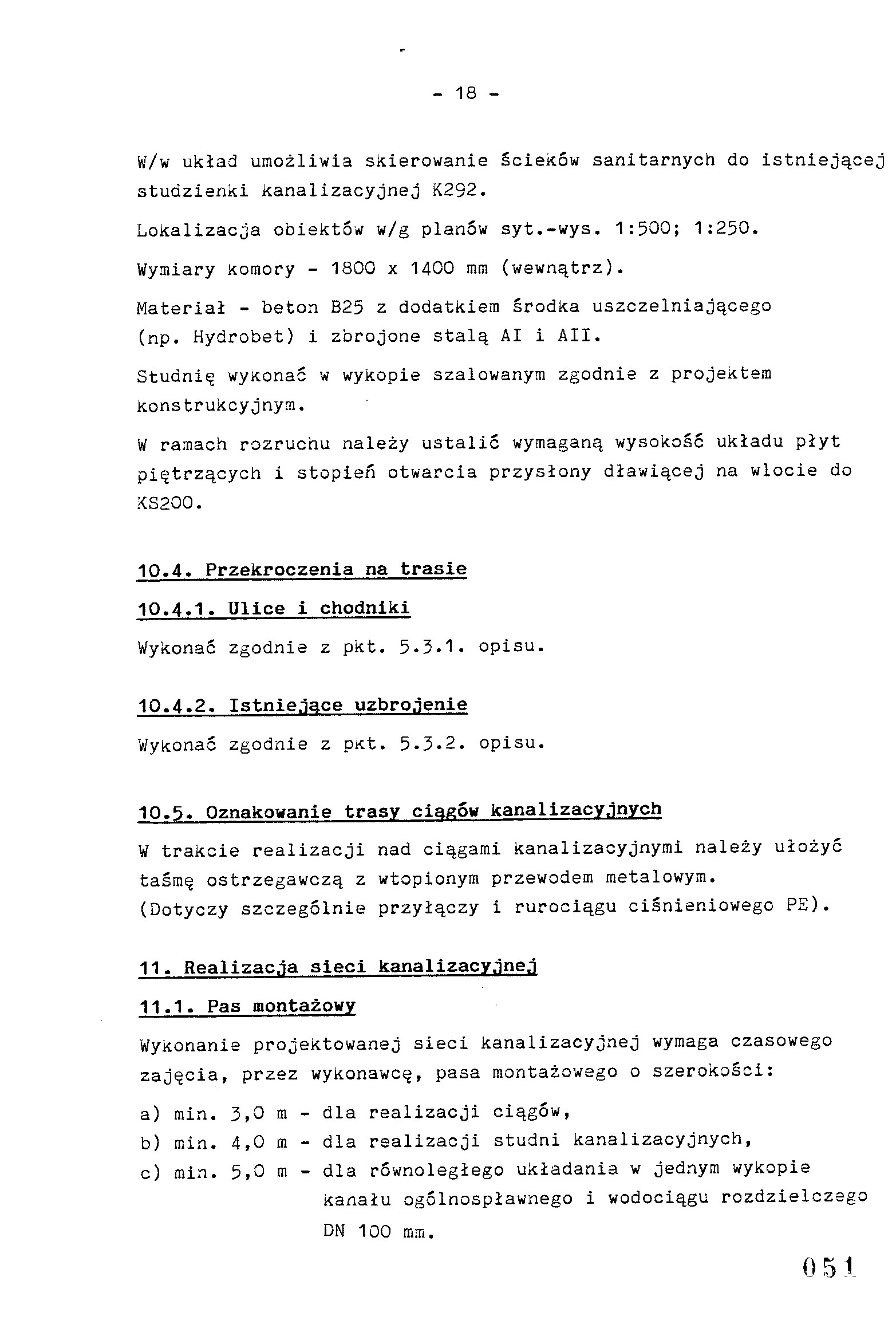 - 18 -

W/w układ umożliwia skierowanie ścieków sanitarnych do istniejącej studzienki kanalizacyjnej K292.

Lokalizacja obiektów w/g planów syt.-wys. 1:500; 1:250.

Wymiary komory - 1800 x 1400 mm (wewnątrz).

Materiał - beton B25 z dodatkiem środka uszczelniającego (np. Hydrobet) i zbrojone stalą AI i AII.

Studnię wykonać w wykopie szalowanym zgodnie z projektem konstrukcyjnym.

W ramach rozruchu należy ustalić wymaganą wysokość układu płyt piętrzących i stopień otwarcia przysłony dławiącej na wlocie do KS200.

10.4. Przekroczenia na trasie

10.4.1. Ulice i chodniki

Wykonać zgodnie z pkt. 5.3.1. opisu.

10.4.2. Istniejące uzbrojenie

Wykonać zgodnie z pkt. 5.3.2. opisu.

10.5. Oznakowanie trasy ciągów kanalizacyjnych

W trakcie realizacji nad ciągami kanalizacyjnymi należy ułożyć taśmę ostrzegawczą z wtopionym przewodem metalowym.
(Dotyczy szczególnie przyłączy i rurociągu ciśnieniowego PE).

11. Realizacja sieci kanalizacyjnej

11.1. Pas montażowy

Wykonanie projektowanej sieci kanalizacyjnej wymaga czasowego zajęcia, przez wykonawcę, pasa montażowego o szerokości:

a) min. 3,0 m - dla realizacji ciągów,
b) min. 4,0 m - dla realizacji studni kanalizacyjnych,
c) min. 5,0 m - dla równoległego układania w jednym wykopie kanału ogólnospławnego i wodociągu rozdzielczego DN 100 mm.

051